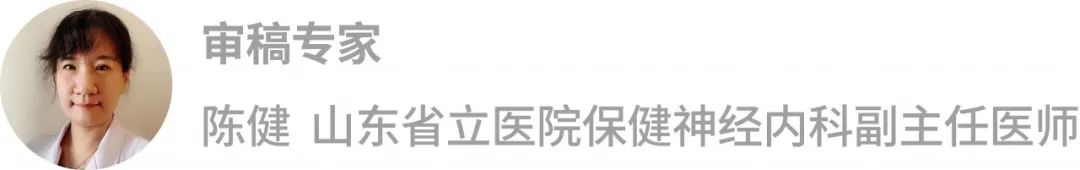 审稿专家

陈健 山东省立医院保健神经内科副主任医师